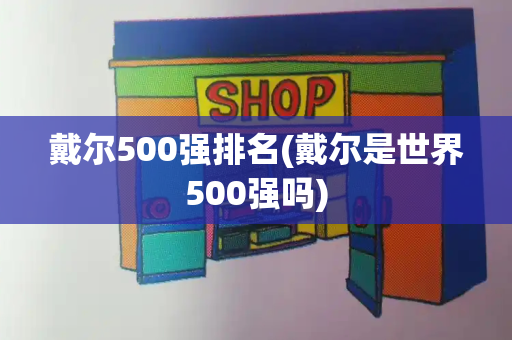 SHOP

戴尔500强排名(戴尔是世界500强吗)